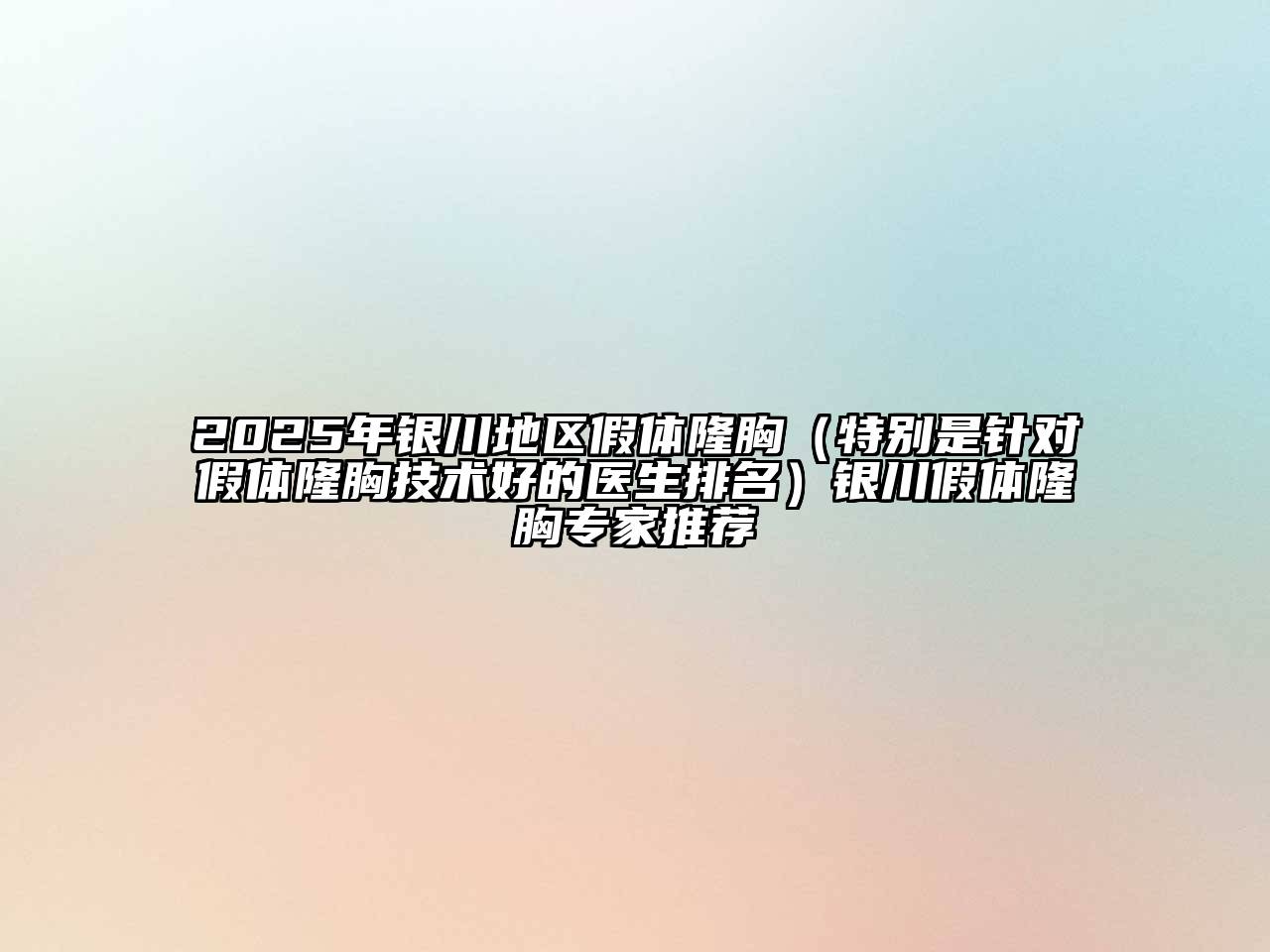 2025年银川地区假体隆胸（特别是针对假体隆胸技术好的医生排名）银川假体隆胸专家推荐